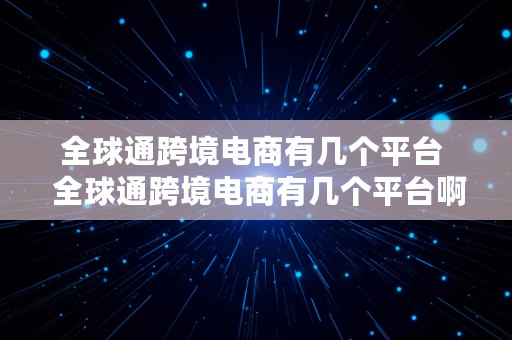 全球通跨境电商有几个平台
全球通跨境电商有几个平台啊